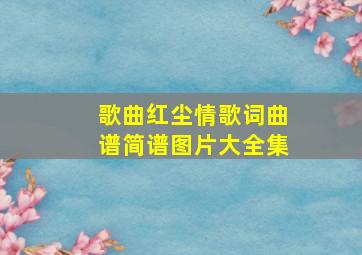 歌曲红尘情歌词曲谱简谱图片大全集